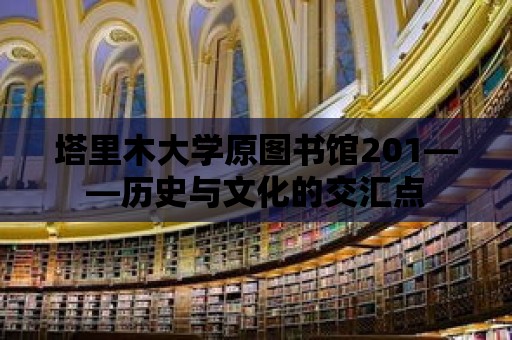 塔里木大学原图书馆201——历史与文化的交汇点